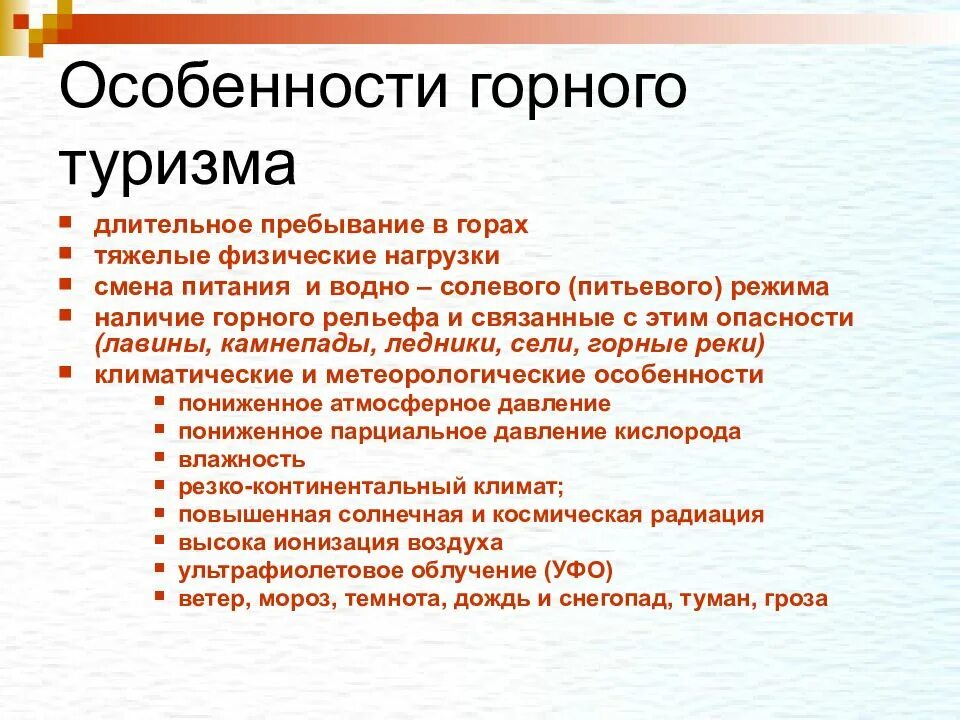 Особенности горного туризма

- длительное пребывание в горах
- тяжелые физические нагрузки
- смена питания и водно – солевого (питьевого) режима
- наличие горного рельефа и связанные с этим опасности (лавины, камнепады, ледники, сели, горные реки)
- климатические и метеорологические особенности
  - пониженное атмосферное давление
  - пониженное парциальное давление кислорода
  - влажность
  - резко-континентальный климат;
  - повышенная солнечная и космическая радиация
  - высока ионизация воздуха
  - ультрафиолетовое облучение (УФО)
  - ветер, мороз, темнота, дождь и снегопад, туман, гроза